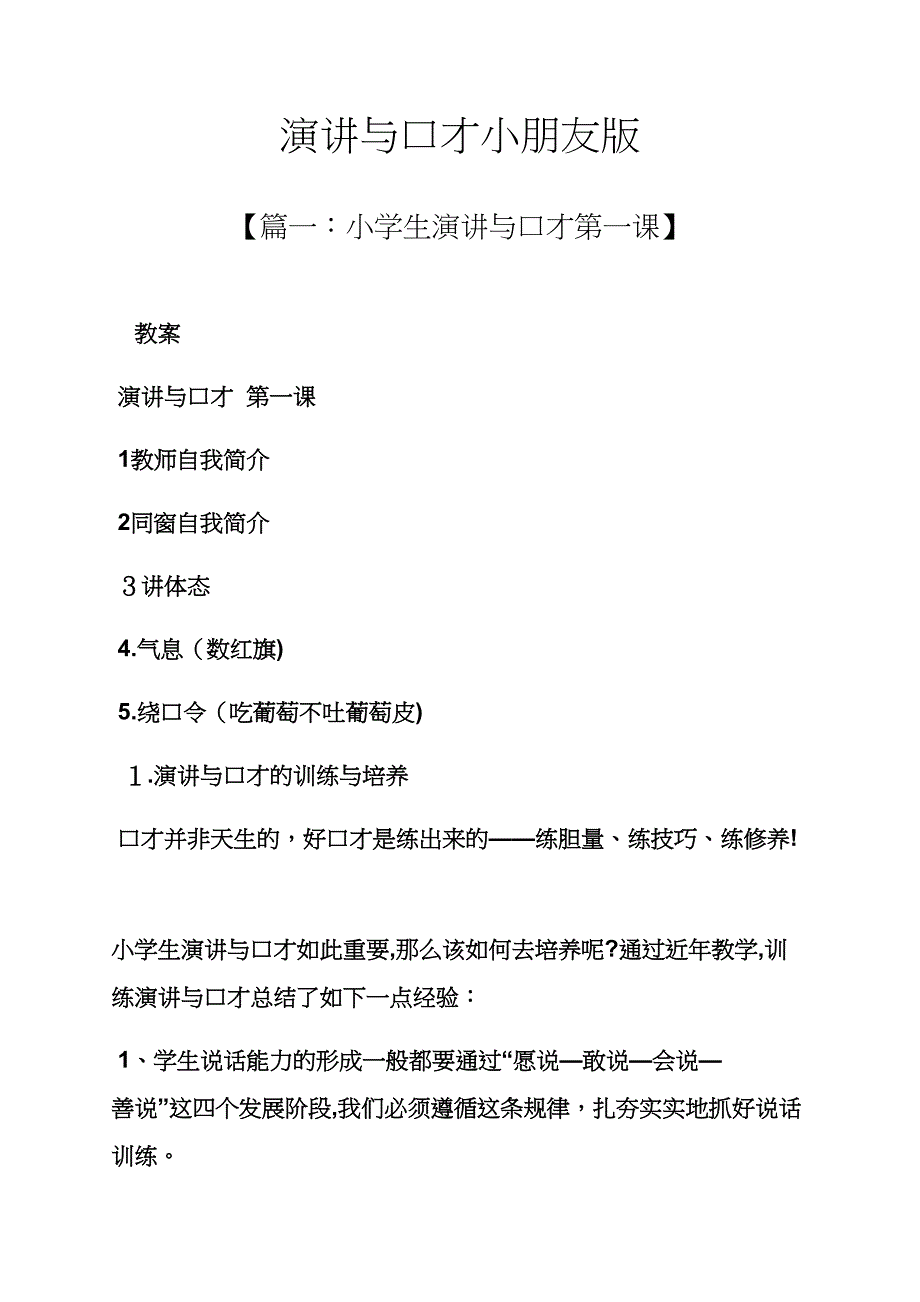 演讲与口才小朋友版

【篇一：小学生演讲与口才第一课】

教案

演讲与口才 第一课

1教师自我简介

2同窗自我简介

３讲体态

4.气息（数红旗)

5.绕口令（吃葡萄不吐葡萄皮)

１.演讲与口才的训练与培养

口才并非天生的，好口才是练出来的——练胆量、练技巧、练修养!

小学生演讲与口才如此重要,那么该如何去培养呢?通过近年教学,训练演讲与口才总结了如下一点经验：

1、学生说话能力的形成一般都要通过“愿说—敢说—会说—善说”这四个发展阶段,我们必须遵循这条规律，扎夯实实地抓好说话训练。